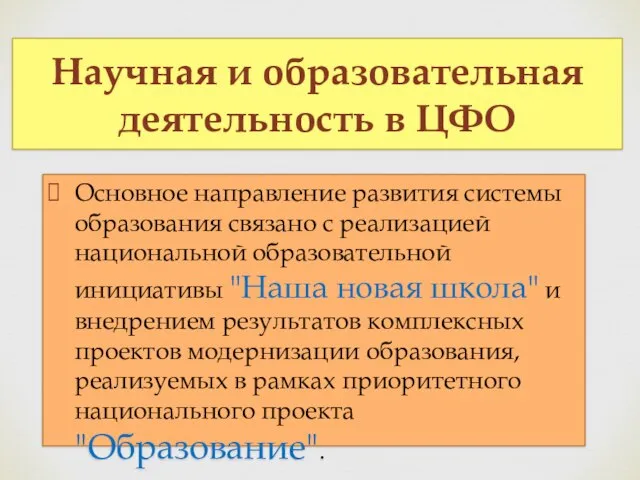 Научная и образовательная деятельность в ЦФО

Основное направление развития системы образования связано с реализацией национальной образовательной инициативы "Наша новая школа" и внедрением результатов комплексных проектов модернизации образования, реализуемых в рамках приоритетного национального проекта "Образование".